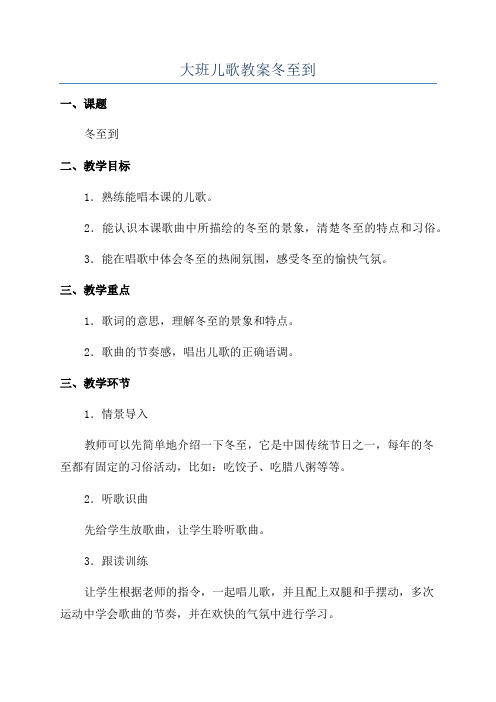 大班儿歌教案冬至到

一、课题

冬至到

二、教学目标

1．熟练能唱本课的儿歌。

2．能认识本课歌曲中所描绘的冬至的景象，清楚冬至的特点和习俗。

3．能在唱歌中体会冬至的热闹氛围，感受冬至的愉快气氛。

三、教学重点

1．歌词的意思，理解冬至的景象和特点。

2．歌曲的节奏感，唱出儿歌的正确语调。

三、教学环节

1．情景导入

教师可以先简单地介绍一下冬至，它是中国传统节日之一，每年的冬至都有固定的习俗活动，比如：吃饺子、吃腊八粥等等。

2．听歌识曲

先给学生放歌曲，让学生聆听歌曲。

3．跟读训练

让学生根据老师的指令，一起唱儿歌，并且配上双腿和手摆动，多次运动中学会歌曲的节奏，并在欢快的气氛中进行学习。